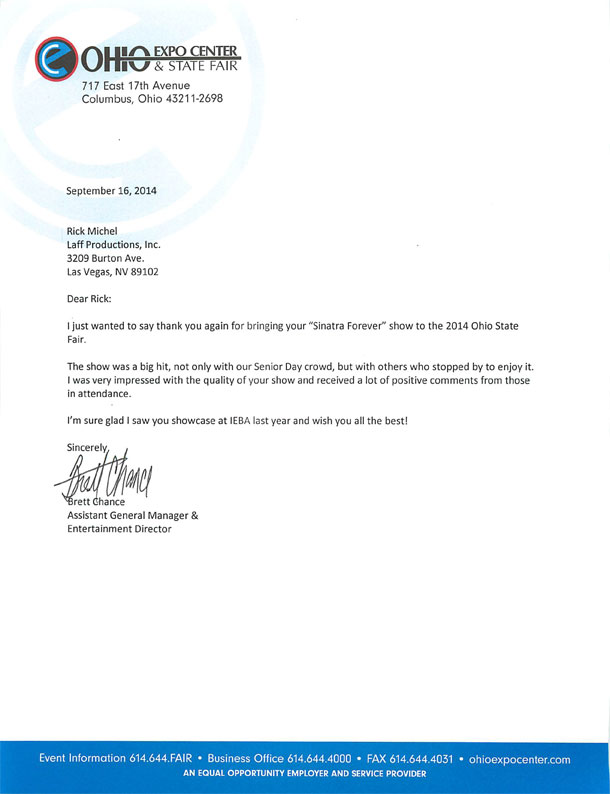 OHIO EXPO CENTER & STATE FAIR
717 East 17th Avenue
Columbus, Ohio 43211-2698

September 16, 2014

Rick Michel
Laff Productions, Inc.
3209 Burton Ave.
Las Vegas, NV 89102

Dear Rick:

I just wanted to say thank you again for bringing your "Sinatra Forever" show to the 2014 Ohio State Fair.

The show was a big hit, not only with our Senior Day crowd, but with others who stopped by to enjoy it. I was very impressed with the quality of your show and received a lot of positive comments from those in attendance.

I'm sure glad I saw you showcase at IEBA last year and wish you all the best!

Sincerely,

Brett Chance

Brett Chance
Assistant General Manager &
Entertainment Director

Event Information 614.644.FAIR • Business Office 614.644.4000 • FAX 614.644.4031 • ohioexpocenter.com
AN EQUAL OPPORTUNITY EMPLOYER AND SERVICE PROVIDER